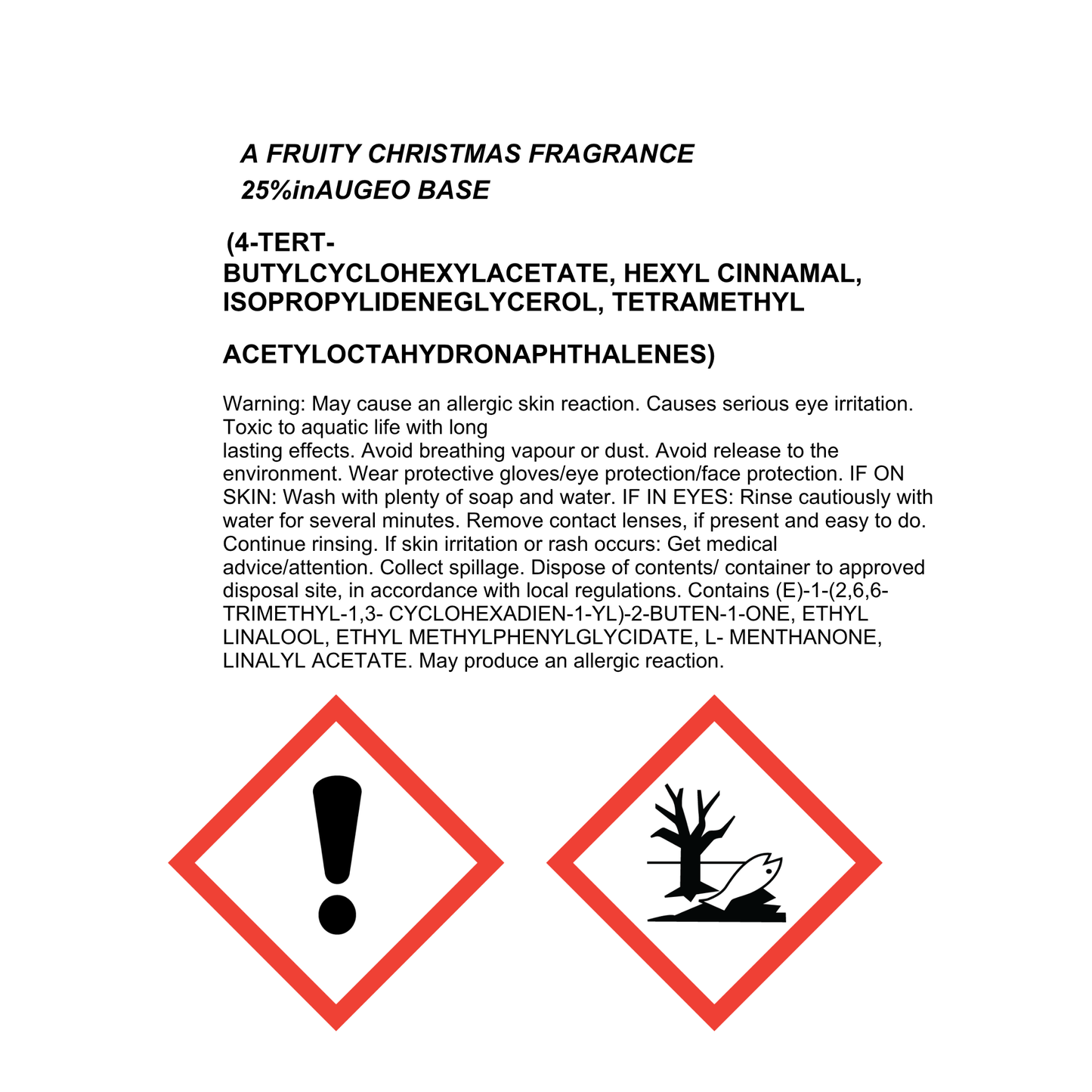 A FRUITY CHRISTMAS FRAGRANCE
25%inAUGEO BASE

(4-TERT-BUTYLCYCLOHEXYLACETATE, HEXYL CINNAMAL, ISOPROPYLIDENEGLYCEROL, TETRAMETHYL

ACETYLOCTAHYDRONAPHTHALENES)

Warning: May cause an allergic skin reaction. Causes serious eye irritation. Toxic to aquatic life with long
lasting effects. Avoid breathing vapour or dust. Avoid release to the environment. Wear protective gloves/eye protection/face protection. IF ON SKIN: Wash with plenty of soap and water. IF IN EYES: Rinse cautiously with water for several minutes. Remove contact lenses, if present and easy to do. Continue rinsing. If skin irritation or rash occurs: Get medical advice/attention. Collect spillage. Dispose of contents/ container to approved disposal site, in accordance with local regulations. Contains (E)-1-(2,6,6-TRIMETHYL-1,3- CYCLOHEXADIEN-1-YL)-2-BUTEN-1-ONE, ETHYL LINALOOL, ETHYL METHYLPHENYLGLYCIDATE, L- MENTHANONE, LINALYL ACETATE. May produce an allergic reaction.